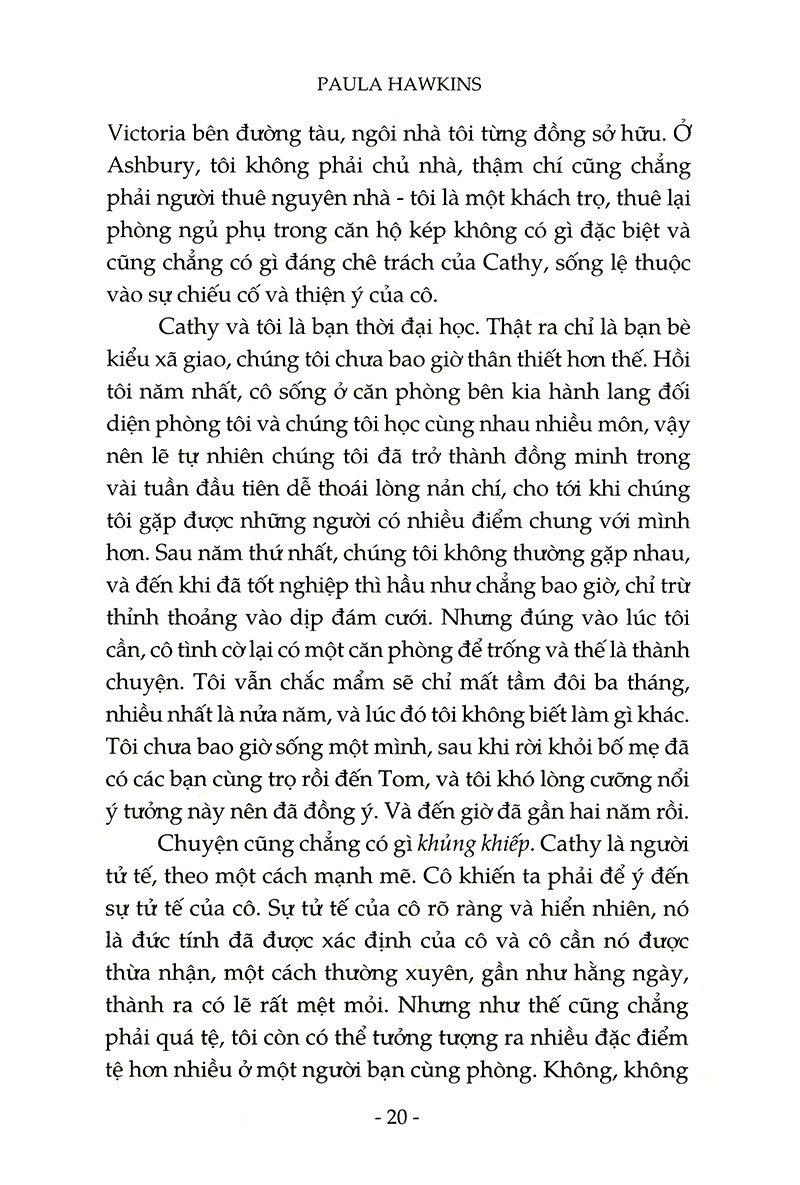 PAULA HAWKINS

Victoria bên đường tàu, ngôi nhà tôi từng đồng sở hữu. Ở Ashbury, tôi không phải chủ nhà, thậm chí cũng chẳng phải người thuê nguyên nhà - tôi là một khách trọ, thuê lại phòng ngủ phụ trong căn hộ kép không có gì đặc biệt và cũng chẳng có gì đáng chê trách của Cathy, sống lệ thuộc vào sự chiếu cố và thiện ý của cô.

Cathy và tôi là bạn thời đại học. Thật ra chỉ là bạn bè kiểu xã giao, chúng tôi chưa bao giờ thân thiết hơn thế. Hồi tôi năm nhất, cô sống ở căn phòng bên kia hành lang đối diện phòng tôi và chúng tôi học cùng nhau nhiều môn, vậy nên lẽ tự nhiên chúng tôi đã trở thành đồng minh trong vài tuần đầu tiên dễ thoái lòng nản chí, cho tới khi chúng tôi gặp được những người có nhiều điểm chung với mình hơn. Sau năm thứ nhất, chúng tôi không thường gặp nhau, và đến khi đã tốt nghiệp thì hầu như chẳng bao giờ, chỉ trừ thỉnh thoảng vào dịp đám cưới. Nhưng đúng vào lúc tôi cần, cô tình cờ lại có một căn phòng để trống và thế là thành chuyện. Tôi vẫn chắc mẩm sẽ chỉ mất tầm đôi ba tháng, nhiều nhất là nửa năm, và lúc đó tôi không biết làm gì khác. Tôi chưa bao giờ sống một mình, sau khi rời khỏi bố mẹ đã có các bạn cùng trọ rồi đến Tom, và tôi khó lòng cưỡng nổi ý tưởng này nên đã đồng ý. Và đến giờ đã gần hai năm rồi.

Chuyện cũng chẳng có gì khủng khiếp. Cathy là người tử tế, theo một cách mạnh mẽ. Cô khiến ta phải để ý đến sự tử tế của cô. Sự tử tế của cô rõ ràng và hiển nhiên, nó là đức tính đã được xác định của cô và cô cần nó được thừa nhận, một cách thường xuyên, gần như hằng ngày, thành ra có lẽ rất mệt mỏi. Nhưng như thế cũng chẳng phải quá tệ, tôi còn có thể tưởng tượng ra nhiều đặc điểm tệ hơn nhiều ở một người bạn cùng phòng. Không, không

- 20 -